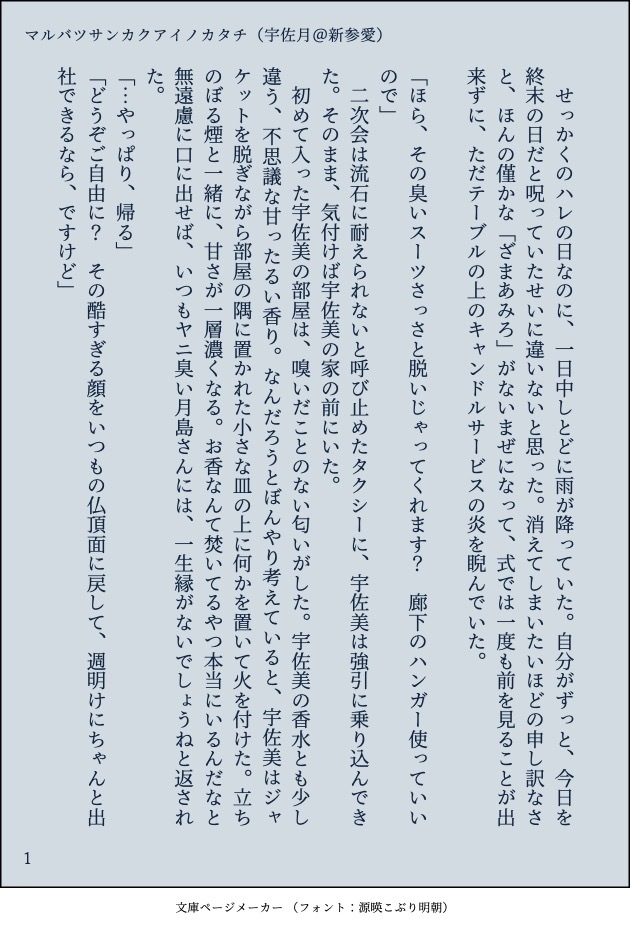 マルバツサンカクアイノカタチ（宇佐月@新参愛）

せっかくのハレの日なのに、一日中しとどに雨が降っていた。自分がずっと、今日を終末の日だと呪っていたせいに違いないと思った。消えてしまいたいほどの申し訳なさと、ほんの僅かな「ざまあみろ」がないまぜになって、式では一度も前を見ることが出来ずに、ただテーブルの上のキャンドルサービスの炎を睨んでいた。

「ほら、その臭いスーツさっさと脱いじゃってくれます？　廊下のハンガー使っていいので」

二次会は流石に耐えられないと呼び止めたタクシーに、宇佐美は強引に乗り込んできた。そのまま、気付けば宇佐美の家の前にいた。

初めて入った宇佐美の部屋は、嗅いだことのない匂いがした。宇佐美の香水とも少し違う、不思議な甘ったるい香り。なんだろうとぼんやり考えていると、宇佐美はジャケットを脱ぎながら部屋の隅に置かれた小さな皿の上に何かを置いて火を付けた。立ちのぼる煙と一緒に、甘さが一層濃くなる。お香なんて焚いてるやつ本当にいるんだなと無遠慮に口に出せば、いつもヤニ臭い月島さんには、一生縁がないでしょうねと返された。

「…やっぱり、帰る」

「どうぞご自由に？　その酷すぎる顔をいつもの仏頂面に戻して、週明けにちゃんと出社できるなら、ですけど」

1

文庫ページメーカー（フォント：源暎こぶり明朝）